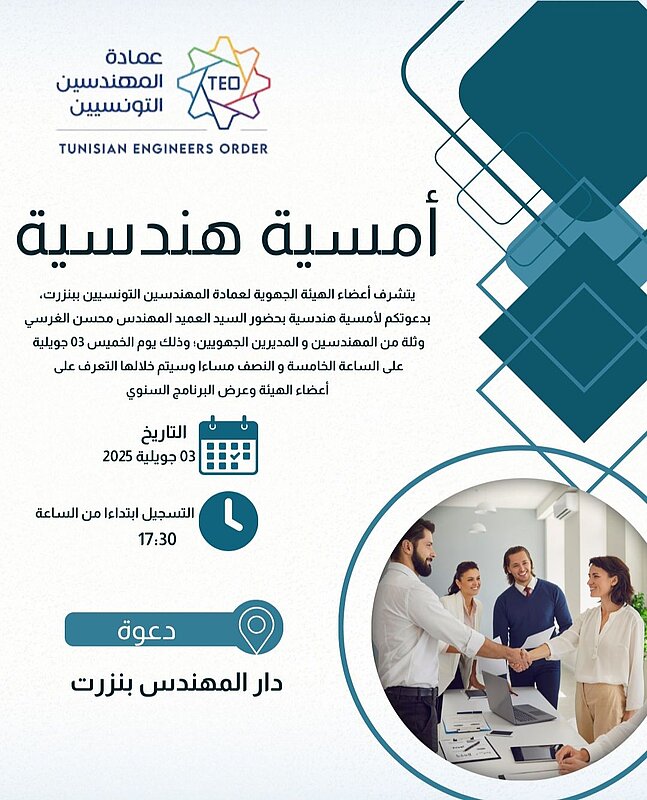 عمادة
المهندسين
التونسيين

TEO

TUNISIAN ENGINEERS ORDER

أمسية هندسية

يتشرف أعضاء الهيئة الجهوية لعمادة المهندسين التونسيين ببنزرت، بدعوتكم لأمسية هندسية بحضور السيد العميد المهندس محسن الغرسي وثلة من المهندسين و المديرين الجهويين؛ وذلك يوم الخميس 03 جويلية على الساعة الخامسة و النصف مساءا وسيتم خلالها التعرف على أعضاء الهيئة وعرض البرنامج السنوي

التاريخ
03 جويلية 2025

التسجيل ابتداءا من الساعة
17:30

دعوة

دار المهندس بنزرت